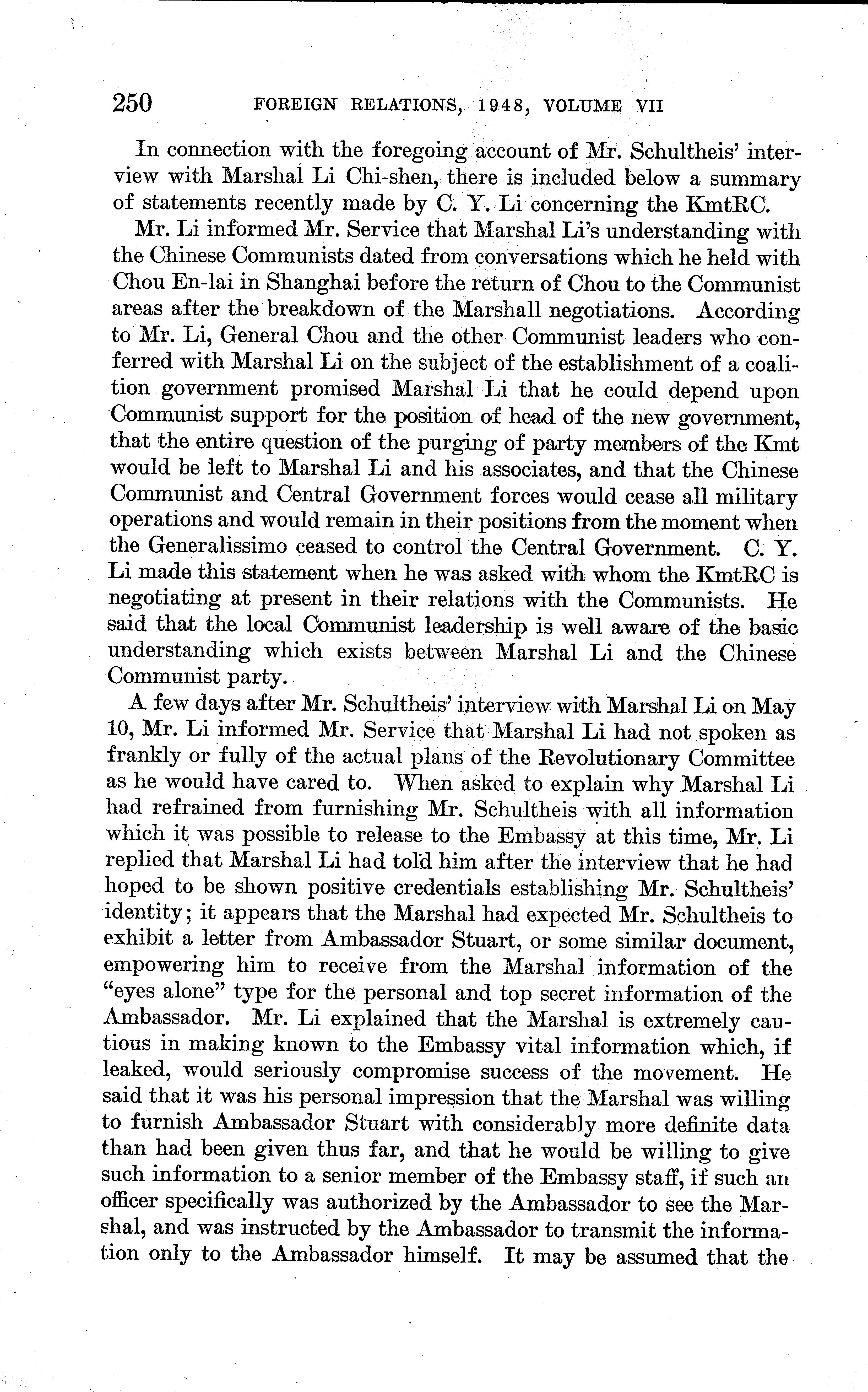 250 FOREIGN RELATIONS, 1948, VOLUME VII

In connection with the foregoing account of Mr. Schultheis' interview with Marshal Li Chi-shen, there is included below a summary of statements recently made by C. Y. Li concerning the KmtRC.

Mr. Li informed Mr. Service that Marshal Li's understanding with the Chinese Communists dated from conversations which he held with Chou En-lai in Shanghai before the return of Chou to the Communist areas after the breakdown of the Marshall negotiations. According to Mr. Li, General Chou and the other Communist leaders who conferred with Marshal Li on the subject of the establishment of a coalition government promised Marshal Li that he could depend upon Communist support for the position of head of the new government, that the entire question of the purging of party members of the Kmt would be left to Marshal Li and his associates, and that the Chinese Communist and Central Government forces would cease all military operations and would remain in their positions from the moment when the Generalissimo ceased to control the Central Government. C. Y. Li made this statement when he was asked with whom the KmtRC is negotiating at present in their relations with the Communists. He said that the local Communist leadership is well aware of the basic understanding which exists between Marshal Li and the Chinese Communist party.

A few days after Mr. Schultheis' interview with Marshal Li on May 10, Mr. Li informed Mr. Service that Marshal Li had not spoken as frankly or fully of the actual plans of the Revolutionary Committee as he would have cared to. When asked to explain why Marshal Li had refrained from furnishing Mr. Schultheis with all information which it was possible to release to the Embassy at this time, Mr. Li replied that Marshal Li had told him after the interview that he had hoped to be shown positive credentials establishing Mr. Schultheis' identity; it appears that the Marshal had expected Mr. Schultheis to exhibit a letter from Ambassador Stuart, or some similar document, empowering him to receive from the Marshal information of the "eyes alone" type for the personal and top secret information of the Ambassador. Mr. Li explained that the Marshal is extremely cautious in making known to the Embassy vital information which, if leaked, would seriously compromise success of the movement. He said that it was his personal impression that the Marshal was willing to furnish Ambassador Stuart with considerably more definite data than had been given thus far, and that he would be willing to give such information to a senior member of the Embassy staff, if such an officer specifically was authorized by the Ambassador to see the Marshal, and was instructed by the Ambassador to transmit the information only to the Ambassador himself. It may be assumed that the